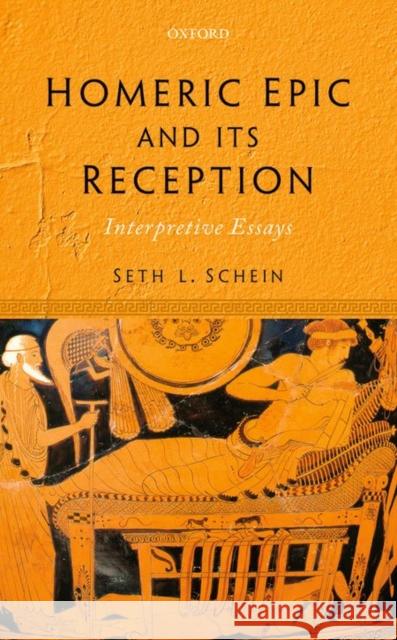 OXFORD

HOMERIC EPIC AND ITS RECEPTION

Interpretive Essays

SETH L. SCHEIN